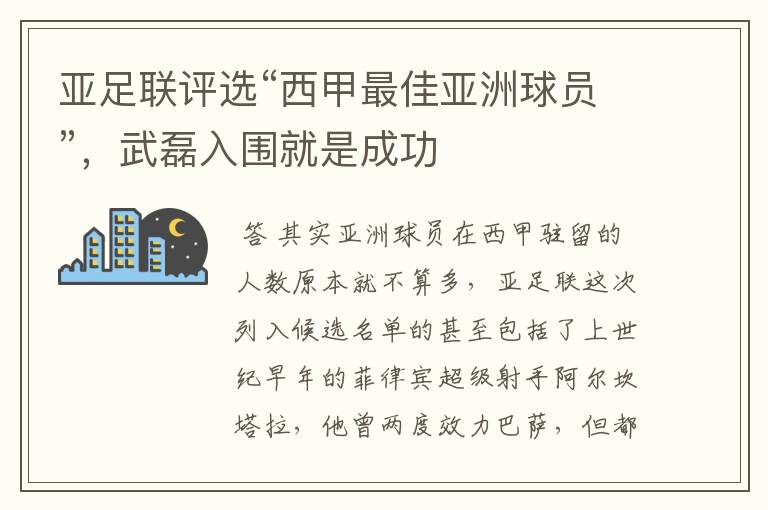 亚足联评选“西甲最佳亚洲球员”，武磊入围就是成功

答 其实亚洲球员在西甲驻留的人数原本就不算多，亚足联这次列入候选名单的甚至包括了上世纪早年的菲律宾超级射手阿尔坎塔拉，他曾两度效力巴萨，但都